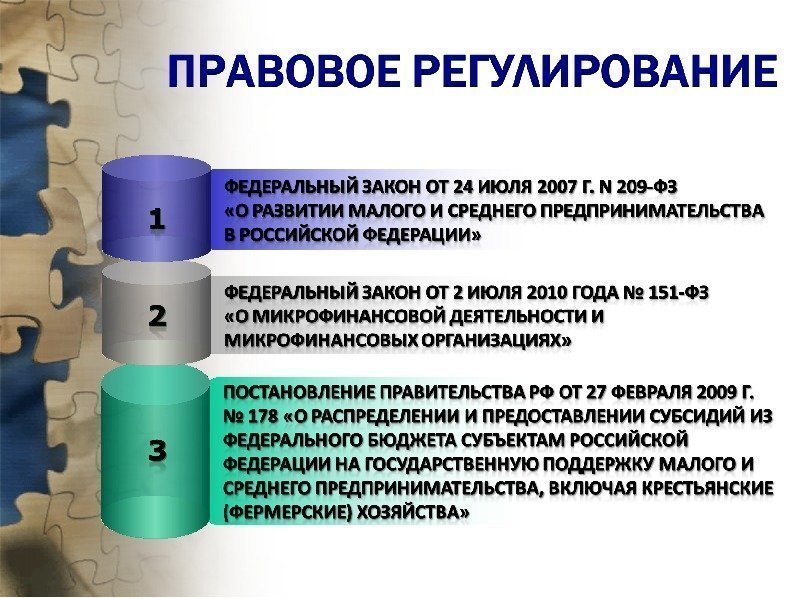 ПРАВОВОЕ РЕГУЛИРОВАНИЕ

1

ФЕДЕРАЛЬНЫЙ ЗАКОН ОТ 24 ИЮЛЯ 2007 Г. N 209-ФЗ «О РАЗВИТИИ МАЛОГО И СРЕДНЕГО ПРЕДПРИНИМАТЕЛЬСТВА В РОССИЙСКОЙ ФЕДЕРАЦИИ»

2

ФЕДЕРАЛЬНЫЙ ЗАКОН ОТ 2 ИЮЛЯ 2010 ГОДА № 151-ФЗ «О МИКРОФИНАНСОВОЙ ДЕЯТЕЛЬНОСТИ И МИКРОФИНАНСОВЫХ ОРГАНИЗАЦИЯХ»

3

ПОСТАНОВЛЕНИЕ ПРАВИТЕЛЬСТВА РФ ОТ 27 ФЕВРАЛЯ 2009 Г. № 178 «О РАСПРЕДЕЛЕНИИ И ПРЕДОСТАВЛЕНИИ СУБСИДИЙ ИЗ ФЕДЕРАЛЬНОГО БЮДЖЕТА СУБЪЕКТАМ РОССИЙСКОЙ ФЕДЕРАЦИИ НА ГОСУДАРСТВЕННУЮ ПОДДЕРЖКУ МАЛОГО И СРЕДНЕГО ПРЕДПРИНИМАТЕЛЬСТВА, ВКЛЮЧАЯ КРЕСТЬЯНСКИЕ (ФЕРМЕРСКИЕ) ХОЗЯЙСТВА»